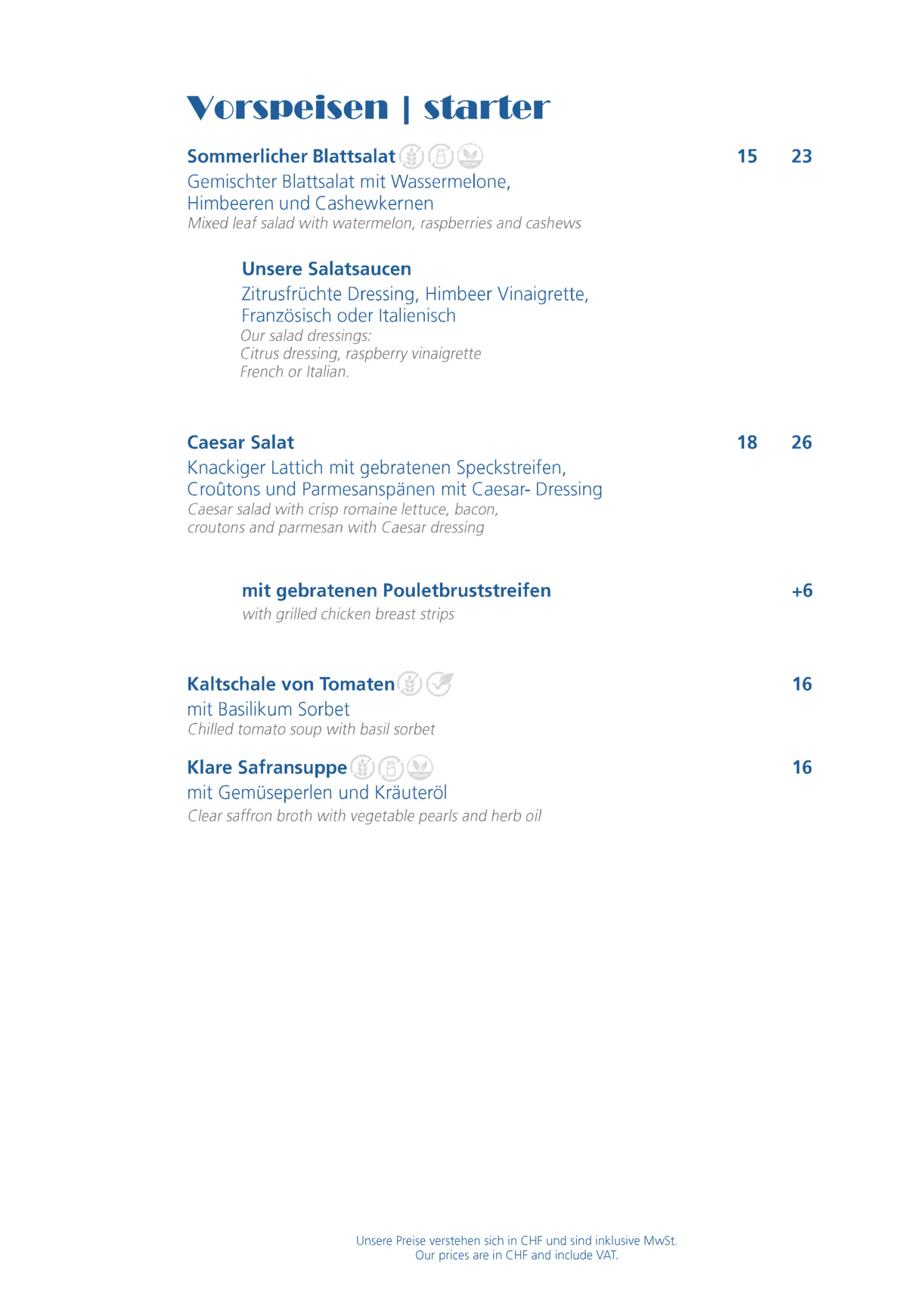 Vorspeisen | starter

Sommerlicher Blattsalat 15 23
Gemischter Blattsalat mit Wassermelone, Himbeeren und Cashewkernen
Mixed leaf salad with watermelon, raspberries and cashews

Unsere Salatsaucen
Zitrusfrüchte Dressing, Himbeer Vinaigrette, Französisch oder Italienisch
Our salad dressings:
Citrus dressing, raspberry vinaigrette
French or Italian.

Caesar Salat 18 26
Knackiger Lattich mit gebratenen Speckstreifen, Croûtons und Parmesanspänen mit Caesar- Dressing
Caesar salad with crisp romaine lettuce, bacon, croutons and parmesan with Caesar dressing

mit gebratenen Pouletbruststreifen +6
with grilled chicken breast strips

Kaltschale von Tomaten 16
mit Basilikum Sorbet
Chilled tomato soup with basil sorbet

Klare Safransuppe 16
mit Gemüseperlen und Kräuteröl
Clear saffron broth with vegetable pearls and herb oil

Unsere Preise verstehen sich in CHF und sind inklusive MwSt.
Our prices are in CHF and include VAT.